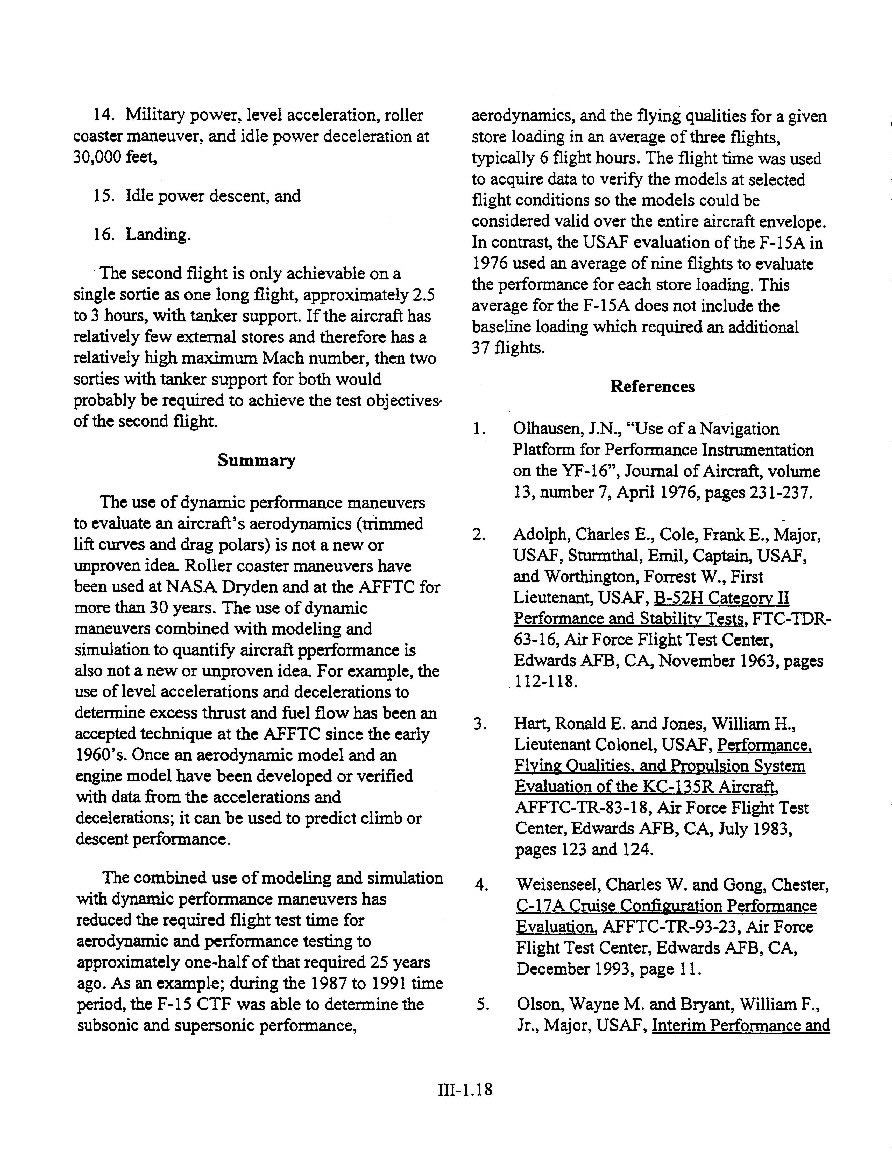 14. Military power, level acceleration, roller coaster maneuver, and idle power deceleration at 30,000 feet,

15. Idle power descent, and

16. Landing.

The second flight is only achievable on a single sortie as one long flight, approximately 2.5 to 3 hours, with tanker support. If the aircraft has relatively few external stores and therefore has a relatively high maximum Mach number, then two sorties with tanker support for both would probably be required to achieve the test objectives of the second flight.

Summary

The use of dynamic performance maneuvers to evaluate an aircraft's aerodynamics (trimmed lift curves and drag polars) is not a new or unproven idea. Roller coaster maneuvers have been used at NASA Dryden and at the AFFTC for more than 30 years. The use of dynamic maneuvers combined with modeling and simulation to quantify aircraft pperformance is also not a new or unproven idea. For example, the use of level accelerations and decelerations to determine excess thrust and fuel flow has been an accepted technique at the AFFTC since the early 1960's. Once an aerodynamic model and an engine model have been developed or verified with data from the accelerations and decelerations; it can be used to predict climb or descent performance.

The combined use of modeling and simulation with dynamic performance maneuvers has reduced the required flight test time for aerodynamic and performance testing to approximately one-half of that required 25 years ago. As an example; during the 1987 to 1991 time period, the F-15 CTF was able to determine the subsonic and supersonic performance, aerodynamics, and the flying qualities for a given store loading in an average of three flights, typically 6 flight hours. The flight time was used to acquire data to verify the models at selected flight conditions so the models could be considered valid over the entire aircraft envelope. In contrast, the USAF evaluation of the F-15A in 1976 used an average of nine flights to evaluate the performance for each store loading. This average for the F-15A does not include the baseline loading which required an additional 37 flights.

References

1. Olhausen, J.N., "Use of a Navigation Platform for Performance Instrumentation on the YF-16", Journal of Aircraft, volume 13, number 7, April 1976, pages 231-237.

2. Adolph, Charles E., Cole, Frank E., Major, USAF, Sturmthal, Emil, Captain, USAF, and Worthington, Forrest W., First Lieutenant, USAF, B-52H Category II Performance and Stability Tests, FTC-TDR-63-16, Air Force Flight Test Center, Edwards AFB, CA, November 1963, pages 112-118.

3. Hart, Ronald E. and Jones, William H., Lieutenant Colonel, USAF, Performance, Flying Qualities, and Propulsion System Evaluation of the KC-135R Aircraft, AFFTC-TR-83-18, Air Force Flight Test Center, Edwards AFB, CA, July 1983, pages 123 and 124.

4. Weisenseel, Charles W. and Gong, Chester, C-17A Cruise Configuration Performance Evaluation, AFFTC-TR-93-23, Air Force Flight Test Center, Edwards AFB, CA, December 1993, page 11.

5. Olson, Wayne M. and Bryant, William F., Jr., Major, USAF, Interim Performance and

III-1.18